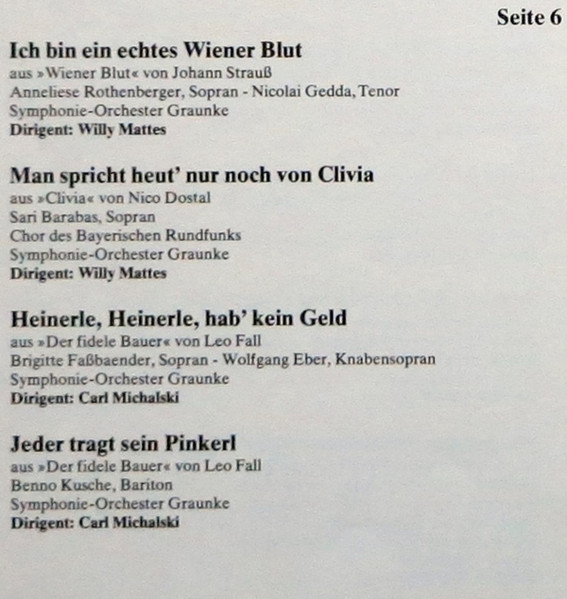 Seite 6

Ich bin ein echtes Wiener Blut
aus »Wiener Blut« von Johann Strauß
Anneliese Rothenberger, Sopran - Nicolai Gedda, Tenor
Symphonie-Orchester Graunke
Dirigent: Willy Mattes

Man spricht heut' nur noch von Clivia
aus »Clivia« von Nico Dostal
Sari Barabas, Sopran
Chor des Bayerischen Rundfunks
Symphonie-Orchester Graunke
Dirigent: Willy Mattes

Heinerle, Heinerle, hab' kein Geld
aus »Der fidele Bauer« von Leo Fall
Brigitte Faßbaender, Sopran - Wolfgang Eber, Knabensopran
Symphonie-Orchester Graunke
Dirigent: Carl Michalski

Jeder tragt sein Pinkerl
aus »Der fidele Bauer« von Leo Fall
Benno Kusche, Bariton
Symphonie-Orchester Graunke
Dirigent: Carl Michalski